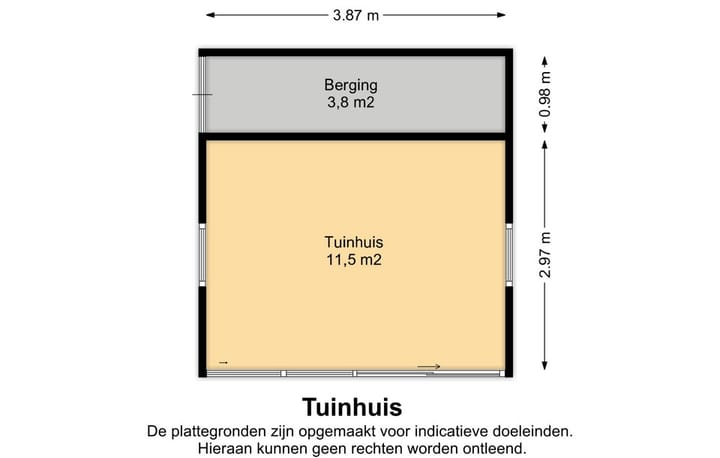 3.87 m

Berging
3,8 m2

0.98 m

Tuinhuis
11,5 m2

2.97 m

Tuinhuis

De plattegronden zijn opgemaakt voor indicatieve doeleinden.
Hieraan kunnen geen rechten worden ontleend.